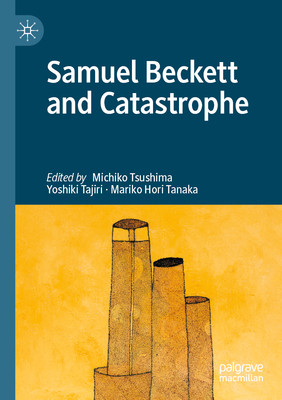 Samuel Beckett and Catastrophe

Edited by Michiko Tsushima
Yoshiki Tajiri · Mariko Hori Tanaka

palgrave
macmillan